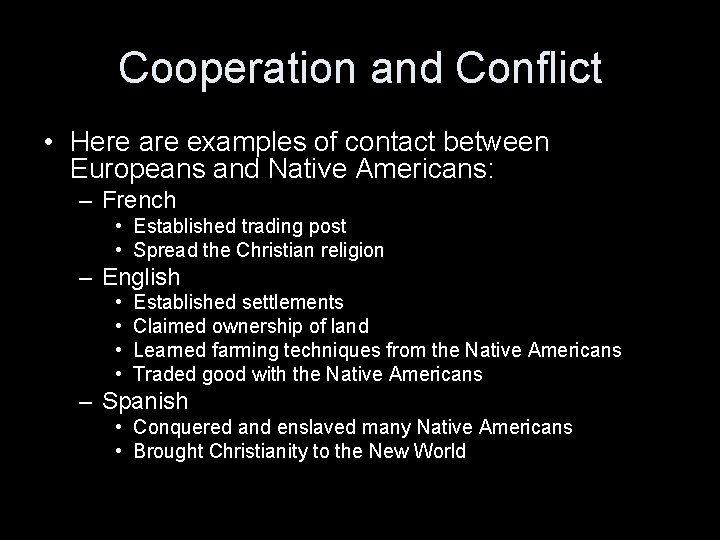 Cooperation and Conflict

• Here are examples of contact between Europeans and Native Americans:
– French
• Established trading post
• Spread the Christian religion
– English
• Established settlements
• Claimed ownership of land
• Learned farming techniques from the Native Americans
• Traded good with the Native Americans
– Spanish
• Conquered and enslaved many Native Americans
• Brought Christianity to the New World